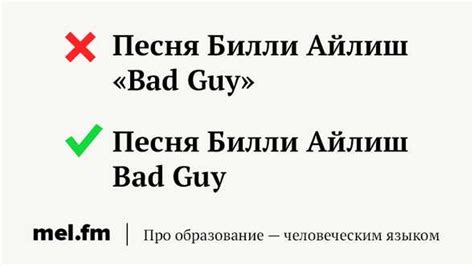 Песня Билли Айлиш «Bad Guy»

Песня Билли Айлиш Bad Guy

mel.fm | Про образование — человеческим языком